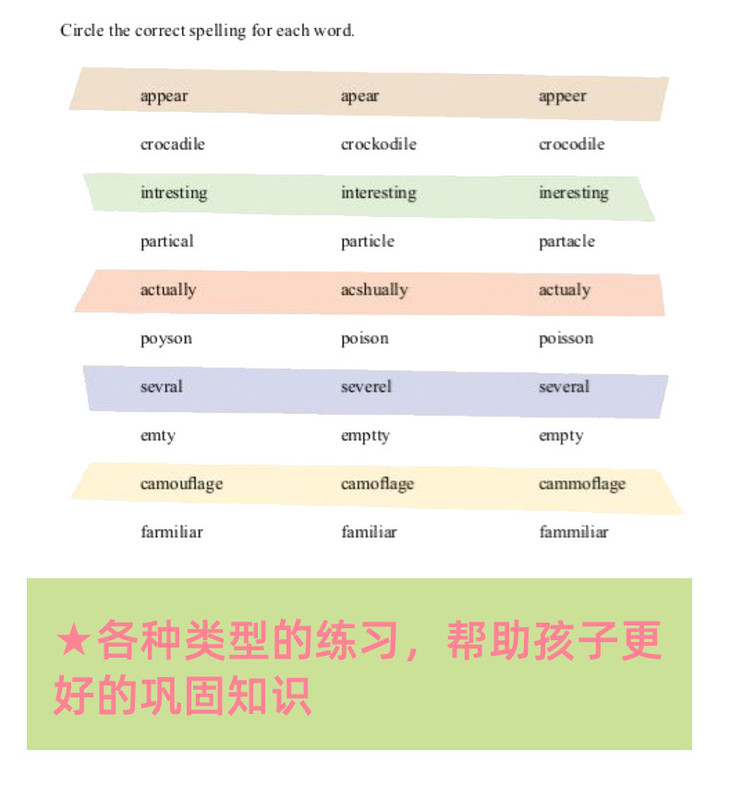 Circle the correct spelling for each word.

| | | |
|---|---|---|
| appear | apear | appeer |
| crocadile | crockodile | crocodile |
| intresting | interesting | ineresting |
| partical | particle | partacle |
| actually | acshually | actualy |
| poyson | poison | poisson |
| sevral | severel | several |
| emty | emptty | empty |
| camouflage | camoflage | cammoflage |
| farmiliar | familiar | fammiliar |

★各种类型的练习，帮助孩子更好的巩固知识